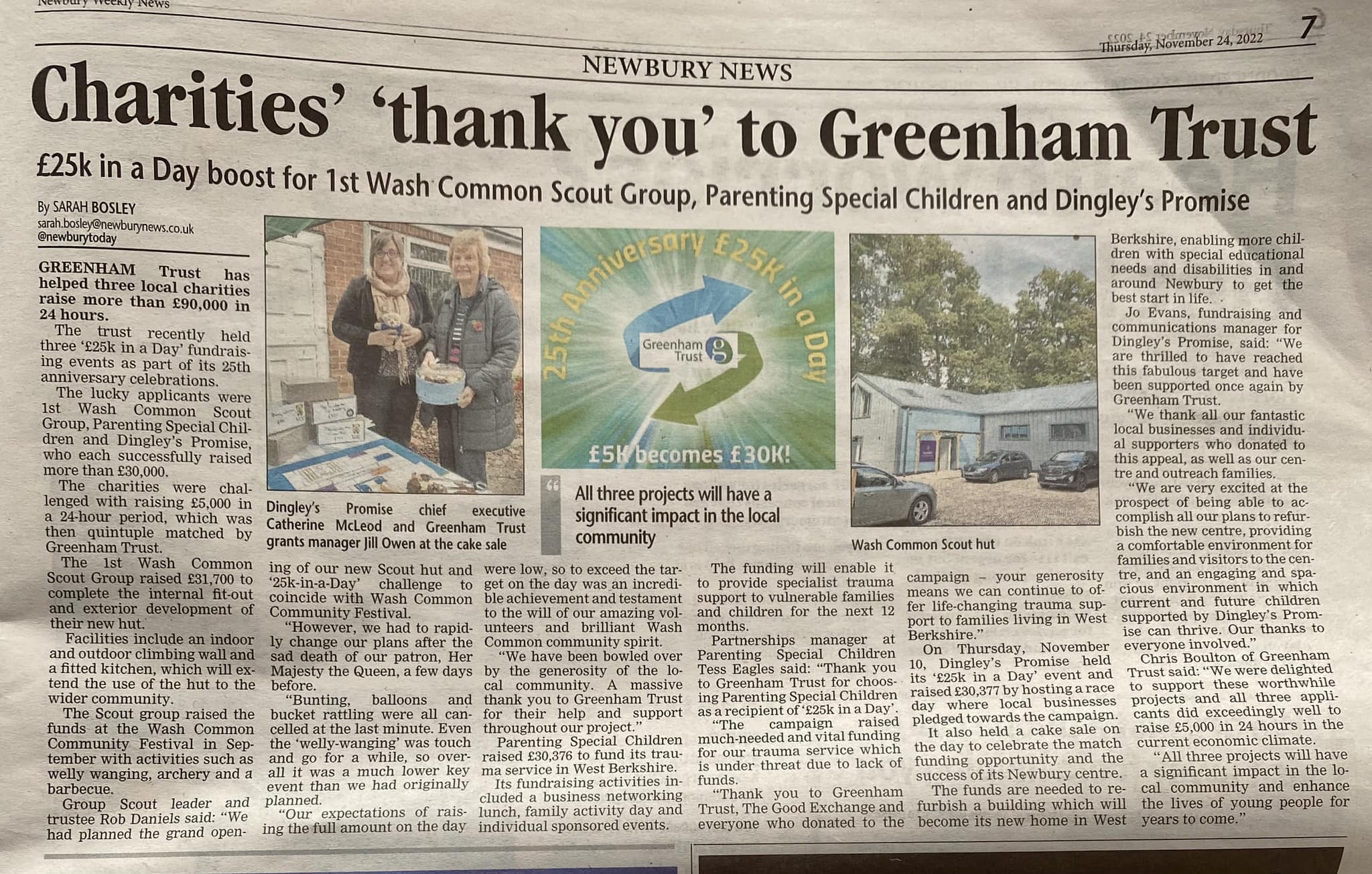 Newbury Weekly News

Thursday, November 24, 2022 7

NEWBURY NEWS

Charities' 'thank you' to Greenham Trust

£25k in a Day boost for 1st Wash Common Scout Group, Parenting Special Children and Dingley's Promise

By SARAH BOSLEY
sarah.bosley@newburynews.co.uk
@newburytoday

GREENHAM Trust has helped three local charities raise more than £90,000 in 24 hours.

The trust recently held three '£25k in a Day' fundraising events as part of its 25th anniversary celebrations.

The lucky applicants were 1st Wash Common Scout Group, Parenting Special Children and Dingley's Promise, who each successfully raised more than £30,000.

The charities were challenged with raising £5,000 in a 24-hour period, which was then quintuple matched by Greenham Trust.

The 1st Wash Common Scout Group raised £31,700 to complete the internal fit-out and exterior development of their new hut.

Facilities include an indoor and outdoor climbing wall and a fitted kitchen, which will extend the use of the hut to the wider community.

The Scout group raised the funds at the Wash Common Community Festival in September with activities such as welly wanging, archery and a barbecue.

Group Scout leader and trustee Rob Daniels said: "We had planned the grand opening of our new Scout hut and '25k-in-a-Day' challenge to coincide with Wash Common Community Festival.

"However, we had to rapidly change our plans after the sad death of our patron, Her Majesty the Queen, a few days before.

"Bunting, balloons and bucket rattling were all cancelled at the last minute. Even the 'welly-wanging' was touch and go for a while, so overall it was a much lower key event than we had originally planned.

"Our expectations of raising the full amount on the day were low, so to exceed the target on the day was an incredible achievement and testament to the will of our amazing volunteers and brilliant Wash Common community spirit.

"We have been bowled over by the generosity of the local community. A massive thank you to Greenham Trust for their help and support throughout our project."

Parenting Special Children raised £30,376 to fund its trauma service in West Berkshire.

Its fundraising activities included a business networking lunch, family activity day and individual sponsored events.

The funding will enable it to provide specialist trauma support to vulnerable families and children for the next 12 months.

Partnerships manager at Parenting Special Children Tess Eagles said: "Thank you to Greenham Trust for choosing Parenting Special Children as a recipient of '£25k in a Day'.

"The campaign raised much-needed and vital funding for our trauma service which is under threat due to lack of funds.

"Thank you to Greenham Trust, The Good Exchange and everyone who donated to the campaign – your generosity means we can continue to offer life-changing trauma support to families living in West Berkshire."

On Thursday, November 10, Dingley's Promise held its '£25k in a Day' event and raised £30,377 by hosting a race day where local businesses pledged towards the campaign.

It also held a cake sale on the day to celebrate the match funding opportunity and the success of its Newbury centre.

The funds are needed to refurbish a building which will become its new home in West Berkshire, enabling more children with special educational needs and disabilities in and around Newbury to get the best start in life.

Jo Evans, fundraising and communications manager for Dingley's Promise, said: "We are thrilled to have reached this fabulous target and have been supported once again by Greenham Trust.

"We thank all our fantastic local businesses and individual supporters who donated to this appeal, as well as our centre and outreach families.

"We are very excited at the prospect of being able to accomplish all our plans to refurbish the new centre, providing a comfortable environment for families and visitors to the centre, and an engaging and spacious environment in which current and future children supported by Dingley's Promise can thrive. Our thanks to everyone involved."

Chris Boulton of Greenham Trust said: "We were delighted to support these worthwhile projects and all three applicants did exceedingly well to raise £5,000 in 24 hours in the current economic climate.

"All three projects will have a significant impact in the local community and enhance the lives of young people for years to come."

Dingley's Promise chief executive Catherine McLeod and Greenham Trust grants manager Jill Owen at the cake sale

25th Anniversary £25K in a Day
Greenham Trust
£5K becomes £30K!

All three projects will have a significant impact in the local community

Wash Common Scout hut